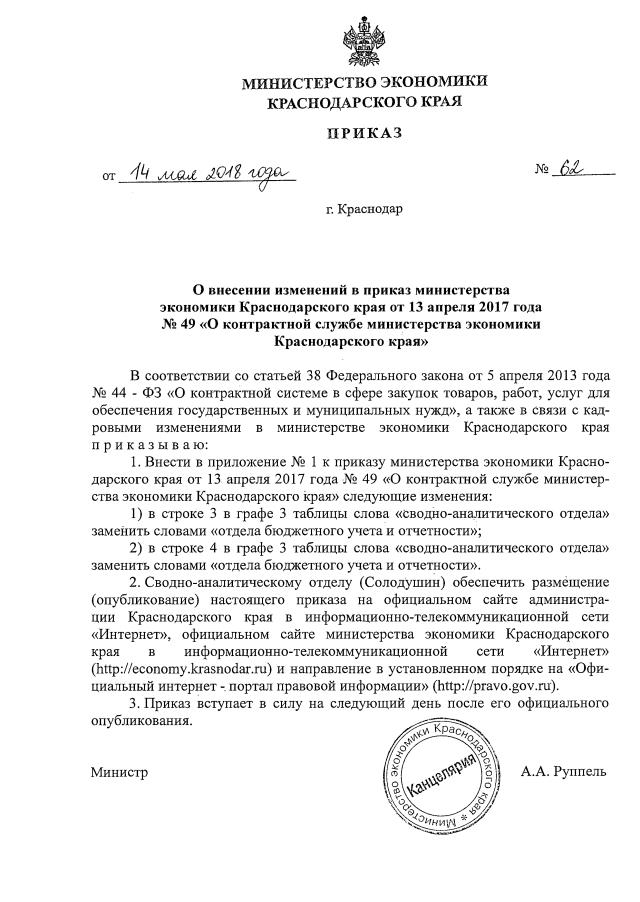 МИНИСТЕРСТВО ЭКОНОМИКИ
КРАСНОДАРСКОГО КРАЯ

ПРИКАЗ

от 14 мая 2018 года  № 62

г. Краснодар

О внесении изменений в приказ министерства экономики Краснодарского края от 13 апреля 2017 года № 49 «О контрактной службе министерства экономики Краснодарского края»

В соответствии со статьей 38 Федерального закона от 5 апреля 2013 года № 44 - ФЗ «О контрактной системе в сфере закупок товаров, работ, услуг для обеспечения государственных и муниципальных нужд», а также в связи с кадровыми изменениями в министерстве экономики Краснодарского края приказываю:

1. Внести в приложение № 1 к приказу министерства экономики Краснодарского края от 13 апреля 2017 года № 49 «О контрактной службе министерства экономики Краснодарского края» следующие изменения:

1) в строке 3 в графе 3 таблицы слова «сводно-аналитического отдела» заменить словами «отдела бюджетного учета и отчетности»;

2) в строке 4 в графе 3 таблицы слова «сводно-аналитического отдела» заменить словами «отдела бюджетного учета и отчетности».

2. Сводно-аналитическому отделу (Солодушин) обеспечить размещение (опубликование) настоящего приказа на официальном сайте администрации Краснодарского края в информационно-телекоммуникационной сети «Интернет», официальном сайте министерства экономики Краснодарского края в информационно-телекоммуникационной сети «Интернет» (http://economy.krasnodar.ru) и направление в установленном порядке на «Официальный интернет - портал правовой информации» (http://pravo.gov.ru).

3. Приказ вступает в силу на следующий день после его официального опубликования.

Министр

Министерство экономики Краснодарского края
Канцелярия

А.А. Руппель